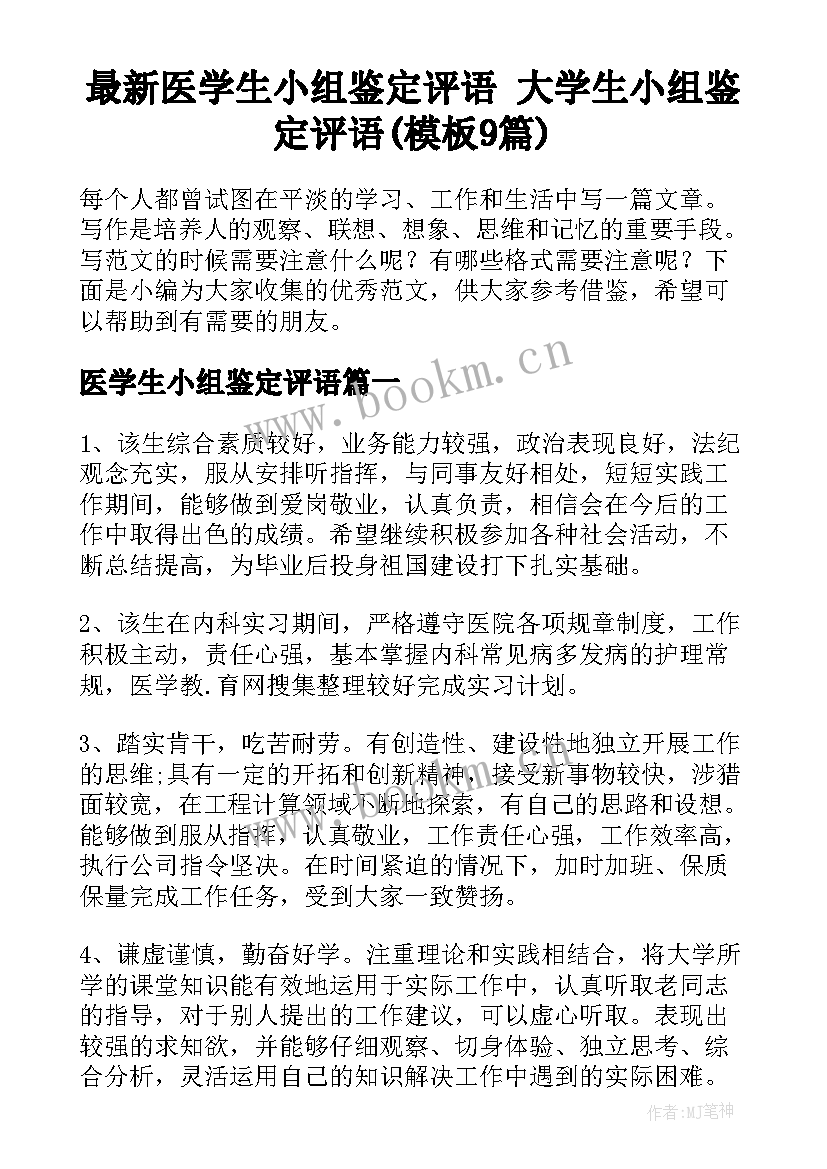 最新医学生小组鉴定评语 大学生小组鉴定评语(模板9篇)

每个人都曾试图在平淡的学习、工作和生活中写一篇文章。写作是培养人的观察、联想、想象、思维和记忆的重要手段。写范文的时候需要注意什么呢？有哪些格式需要注意呢？下面是小编为大家收集的优秀范文，供大家参考借鉴，希望可以帮助到有需要的朋友。

www.bookm.cn

医学生小组鉴定评语篇一

1、该生综合素质较好，业务能力较强，政治表现良好，法纪观念充实，服从安排听指挥，与同事友好相处，短短实践工作期间，能够做到爱岗敬业，认真负责，相信会在今后的工作中取得出色的成绩。希望继续积极参加各种社会活动，不断总结提高，为毕业后投身祖国建设打下扎实基础。

2、该生在内科实习期间，严格遵守医院各项规章制度，工作积极主动，责任心强，基本掌握内科常见病多发病的护理常规，医学教.育网搜集整理较好完成实习计划。

3、踏实肯干，吃苦耐劳。有创造性、建设性地独立开展工作的思维;具有一定的开拓和创新精神，接受新事物较快，涉猎面较宽，在工程计算领域不断地探索，有自己的思路和设想。能够做到服从指挥，认真敬业，工作责任心强，工作效率高，执行公司指令坚决。在时间紧迫的情况下，加时加班、保质保量完成工作任务，受到大家一致赞扬。

4、谦虚谨慎，勤奋好学。注重理论和实践相结合，将大学所学的课堂知识能有效地运用于实际工作中，认真听取老同志的指导，对于别人提出的工作建议，可以虚心听取。表现出较强的求知欲，并能够仔细观察、切身体验、独立思考、综合分析，灵活运用自己的知识解决工作中遇到的实际困难。

作者:MJ笔神